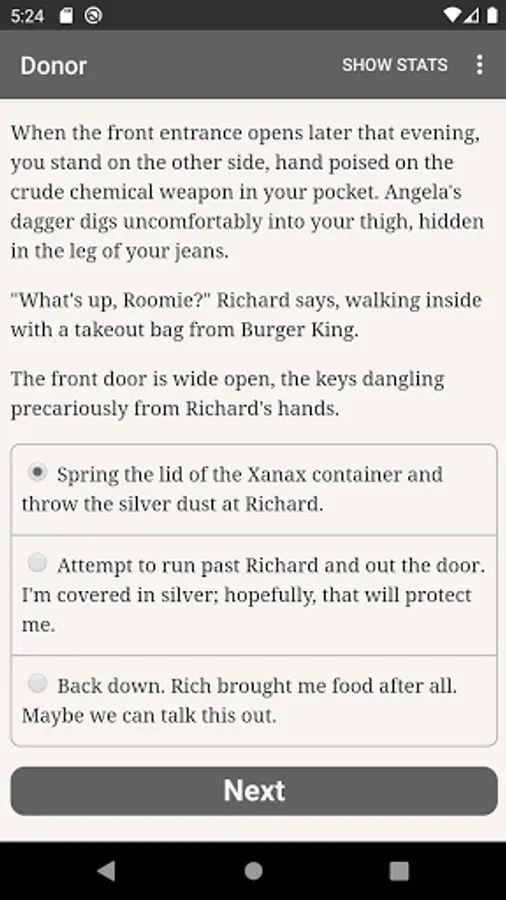 5:24

Donor SHOW STATS

When the front entrance opens later that evening, you stand on the other side, hand poised on the crude chemical weapon in your pocket. Angela's dagger digs uncomfortably into your thigh, hidden in the leg of your jeans.

"What's up, Roomie?" Richard says, walking inside with a takeout bag from Burger King.

The front door is wide open, the keys dangling precariously from Richard's hands.

Spring the lid of the Xanax container and throw the silver dust at Richard.

Attempt to run past Richard and out the door. I'm covered in silver; hopefully, that will protect me.

Back down. Rich brought me food after all. Maybe we can talk this out.

Next